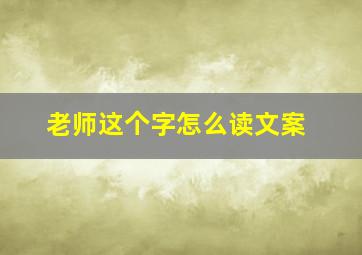 老师这个字怎么读文案